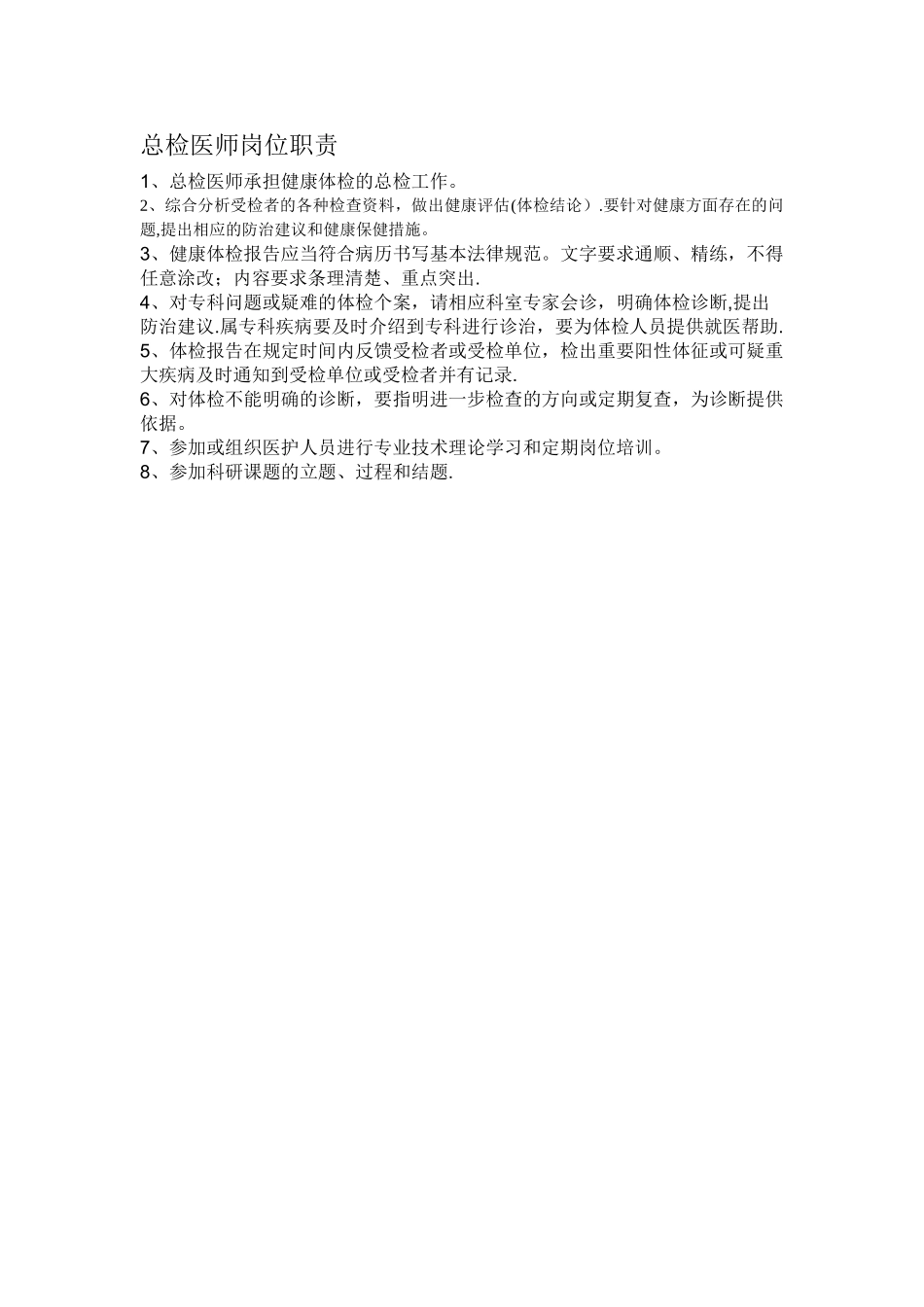 总检医师岗位职责

1、总检医师承担健康体检的总检工作。

2、综合分析受检者的各种检查资料，做出健康评估(体检结论）.要针对健康方面存在的问题,提出相应的防治建议和健康保健措施。

3、健康体检报告应当符合病历书写基本法律规范。文字要求通顺、精练，不得任意涂改；内容要求条理清楚、重点突出.

4、对专科问题或疑难的体检个案，请相应科室专家会诊，明确体检诊断,提出防治建议.属专科疾病要及时介绍到专科进行诊治，要为体检人员提供就医帮助.

5、体检报告在规定时间内反馈受检者或受检单位，检出重要阳性体征或可疑重大疾病及时通知到受检单位或受检者并有记录.

6、对体检不能明确的诊断，要指明进一步检查的方向或定期复查，为诊断提供依据。

7、参加或组织医护人员进行专业技术理论学习和定期岗位培训。

8、参加科研课题的立题、过程和结题.